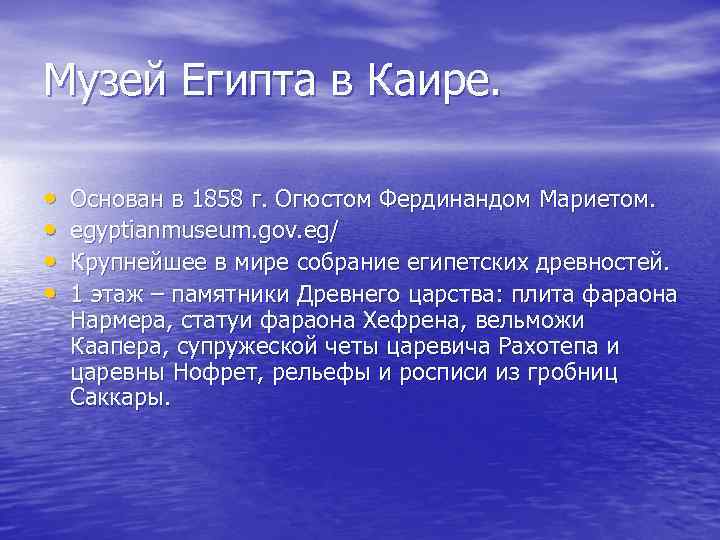 Музей Египта в Каире.

• Основан в 1858 г. Огюстом Фердинандом Мариетом.
• egyptianmuseum.gov.eg/
• Крупнейшее в мире собрание египетских древностей.
• 1 этаж – памятники Древнего царства: плита фараона Нармера, статуи фараона Хефрена, вельможи Каапера, супружеской четы царевича Рахотепа и царевны Нофрет, рельефы и росписи из гробниц Саккары.